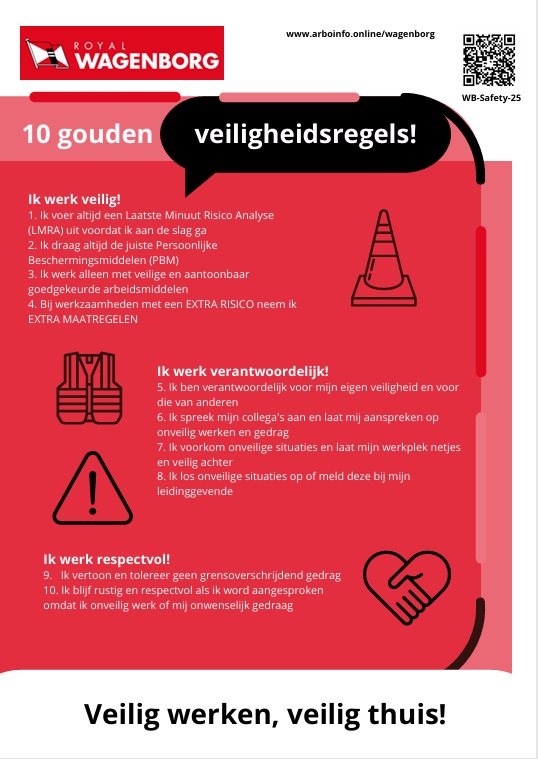 ROYAL WAGENBORG

www.arboinfo.online/wagenborg

WB-Safety-25

10 gouden veiligheidsregels!

Ik werk veilig!
1. Ik voer altijd een Laatste Minuut Risico Analyse (LMRA) uit voordat ik aan de slag ga
2. Ik draag altijd de juiste Persoonlijke Beschermingsmiddelen (PBM)
3. Ik werk alleen met veilige en aantoonbaar goedgekeurde arbeidsmiddelen
4. Bij werkzaamheden met een EXTRA RISICO neem ik EXTRA MAATREGELEN

Ik werk verantwoordelijk!
5. Ik ben verantwoordelijk voor mijn eigen veiligheid en voor die van anderen
6. Ik spreek mijn collega's aan en laat mij aanspreken op onveilig werken en gedrag
7. Ik voorkom onveilige situaties en laat mijn werkplek netjes en veilig achter
8. Ik los onveilige situaties op of meld deze bij mijn leidinggevende

Ik werk respectvol!
9. Ik vertoon en tolereer geen grensoverschrijdend gedrag
10. Ik blijf rustig en respectvol als ik word aangesproken omdat ik onveilig werk of mij onwenselijk gedraag

Veilig werken, veilig thuis!